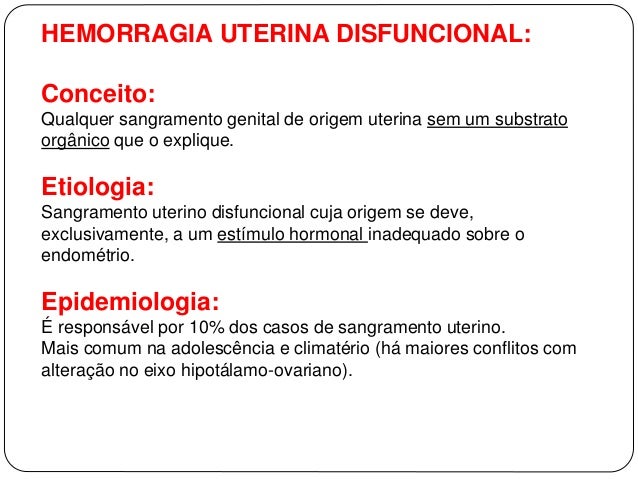 HEMORRAGIA UTERINA DISFUNCIONAL:

Conceito:
Qualquer sangramento genital de origem uterina sem um substrato orgânico que o explique.

Etiologia:
Sangramento uterino disfuncional cuja origem se deve, exclusivamente, a um estímulo hormonal inadequado sobre o endométrio.

Epidemiologia:
É responsável por 10% dos casos de sangramento uterino.
Mais comum na adolescência e climatério (há maiores conflitos com alteração no eixo hipotálamo-ovariano).